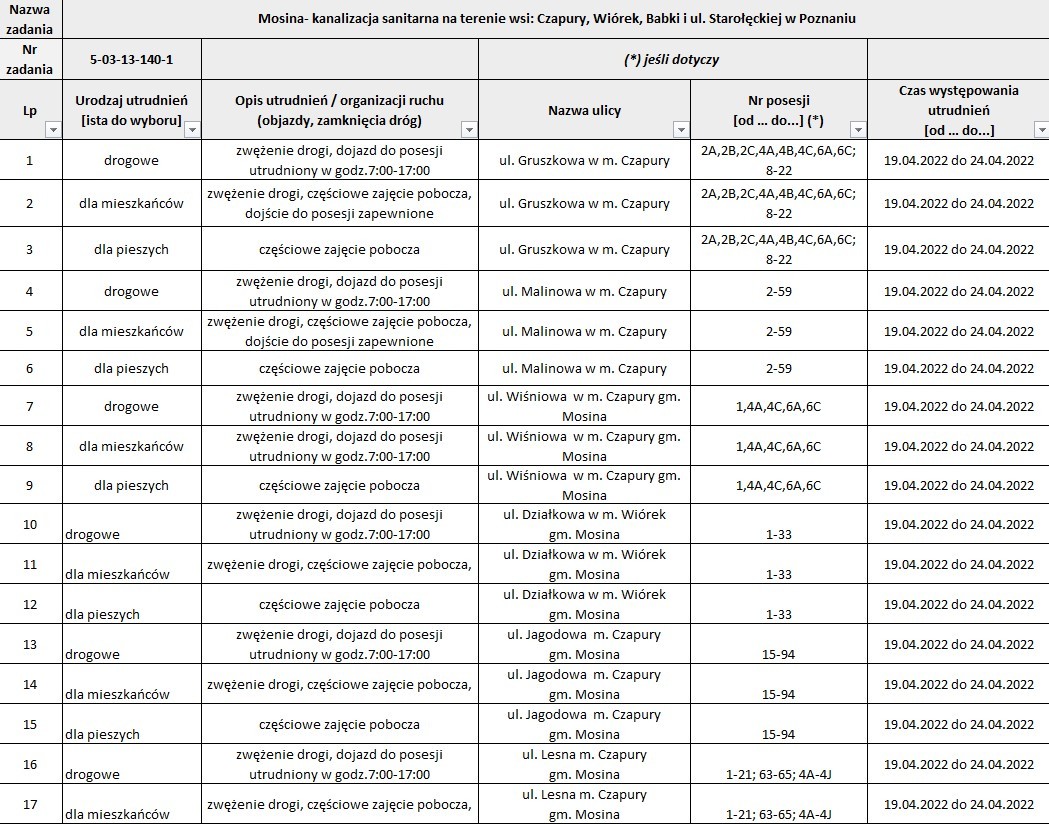 | Nazwa zadania | Mosina- kanalizacja sanitarna na terenie wsi: Czapury, Wiórek, Babki i ul. Starołęckiej w Poznaniu | | | | |
|---|---|---|---|---|---|
| Nr zadania | 5-03-13-140-1 | | (*) jeśli dotyczy | | |
| Lp | Urodzaj utrudnień [ista do wyboru] | Opis utrudnień / organizacji ruchu (objazdy, zamknięcia dróg) | Nazwa ulicy | Nr posesji [od ... do...] (*) | Czas występowania utrudnień [od ... do...] |
| 1 | drogowe | zwężenie drogi, dojazd do posesji utrudniony w godz.7:00-17:00 | ul. Gruszkowa w m. Czapury | 2A,2B,2C,4A,4B,4C,6A,6C; 8-22 | 19.04.2022 do 24.04.2022 |
| 2 | dla mieszkańców | zwężenie drogi, częściowe zajęcie pobocza, dojście do posesji zapewnione | ul. Gruszkowa w m. Czapury | 2A,2B,2C,4A,4B,4C,6A,6C; 8-22 | 19.04.2022 do 24.04.2022 |
| 3 | dla pieszych | częściowe zajęcie pobocza | ul. Gruszkowa w m. Czapury | 2A,2B,2C,4A,4B,4C,6A,6C; 8-22 | 19.04.2022 do 24.04.2022 |
| 4 | drogowe | zwężenie drogi, dojazd do posesji utrudniony w godz.7:00-17:00 | ul. Malinowa w m. Czapury | 2-59 | 19.04.2022 do 24.04.2022 |
| 5 | dla mieszkańców | zwężenie drogi, częściowe zajęcie pobocza, dojście do posesji zapewnione | ul. Malinowa w m. Czapury | 2-59 | 19.04.2022 do 24.04.2022 |
| 6 | dla pieszych | częściowe zajęcie pobocza | ul. Malinowa w m. Czapury | 2-59 | 19.04.2022 do 24.04.2022 |
| 7 | drogowe | zwężenie drogi, dojazd do posesji utrudniony w godz.7:00-17:00 | ul. Wiśniowa w m. Czapury gm. Mosina | 1,4A,4C,6A,6C | 19.04.2022 do 24.04.2022 |
| 8 | dla mieszkańców | zwężenie drogi, dojazd do posesji utrudniony w godz.7:00-17:00 | ul. Wiśniowa w m. Czapury gm. Mosina | 1,4A,4C,6A,6C | 19.04.2022 do 24.04.2022 |
| 9 | dla pieszych | częściowe zajęcie pobocza | ul. Wiśniowa w m. Czapury gm. Mosina | 1,4A,4C,6A,6C | 19.04.2022 do 24.04.2022 |
| 10 | drogowe | zwężenie drogi, dojazd do posesji utrudniony w godz.7:00-17:00 | ul. Działkowa w m. Wiórek gm. Mosina | 1-33 | 19.04.2022 do 24.04.2022 |
| 11 | dla mieszkańców | zwężenie drogi, częściowe zajęcie pobocza, | ul. Działkowa w m. Wiórek gm. Mosina | 1-33 | 19.04.2022 do 24.04.2022 |
| 12 | dla pieszych | częściowe zajęcie pobocza | ul. Działkowa w m. Wiórek gm. Mosina | 1-33 | 19.04.2022 do 24.04.2022 |
| 13 | drogowe | zwężenie drogi, dojazd do posesji utrudniony w godz.7:00-17:00 | ul. Jagodowa m. Czapury gm. Mosina | 15-94 | 19.04.2022 do 24.04.2022 |
| 14 | dla mieszkańców | zwężenie drogi, częściowe zajęcie pobocza, | ul. Jagodowa m. Czapury gm. Mosina | 15-94 | 19.04.2022 do 24.04.2022 |
| 15 | dla pieszych | częściowe zajęcie pobocza | ul. Jagodowa m. Czapury gm. Mosina | 15-94 | 19.04.2022 do 24.04.2022 |
| 16 | drogowe | zwężenie drogi, dojazd do posesji utrudniony w godz.7:00-17:00 | ul. Lesna m. Czapury gm. Mosina | 1-21; 63-65; 4A-4J | 19.04.2022 do 24.04.2022 |
| 17 | dla mieszkańców | zwężenie drogi, częściowe zajęcie pobocza, | ul. Lesna m. Czapury gm. Mosina | 1-21; 63-65; 4A-4J | 19.04.2022 do 24.04.2022 |